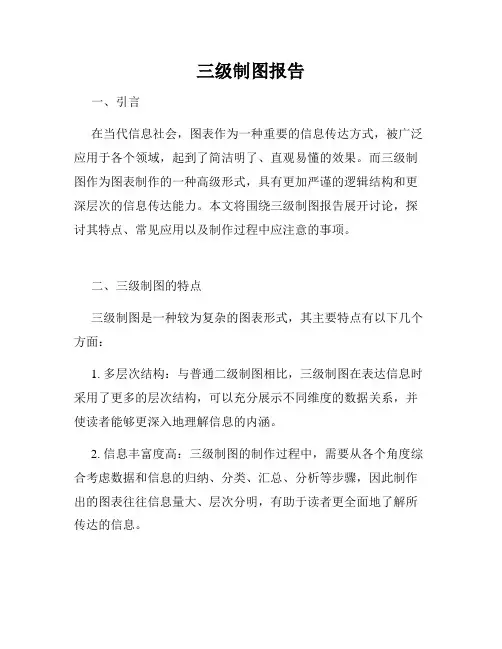 三级制图报告

一、引言

在当代信息社会，图表作为一种重要的信息传达方式，被广泛应用于各个领域，起到了简洁明了、直观易懂的效果。而三级制图作为图表制作的一种高级形式，具有更加严谨的逻辑结构和更深层次的信息传达能力。本文将围绕三级制图报告展开讨论，探讨其特点、常见应用以及制作过程中应注意的事项。

二、三级制图的特点

三级制图是一种较为复杂的图表形式，其主要特点有以下几个方面：

1. 多层次结构：与普通二级制图相比，三级制图在表达信息时采用了更多的层次结构，可以充分展示不同维度的数据关系，并使读者能够更深入地理解信息的内涵。

2. 信息丰富度高：三级制图的制作过程中，需要从各个角度综合考虑数据和信息的归纳、分类、汇总、分析等步骤，因此制作出的图表往往信息量大、层次分明，有助于读者更全面地了解所传达的信息。